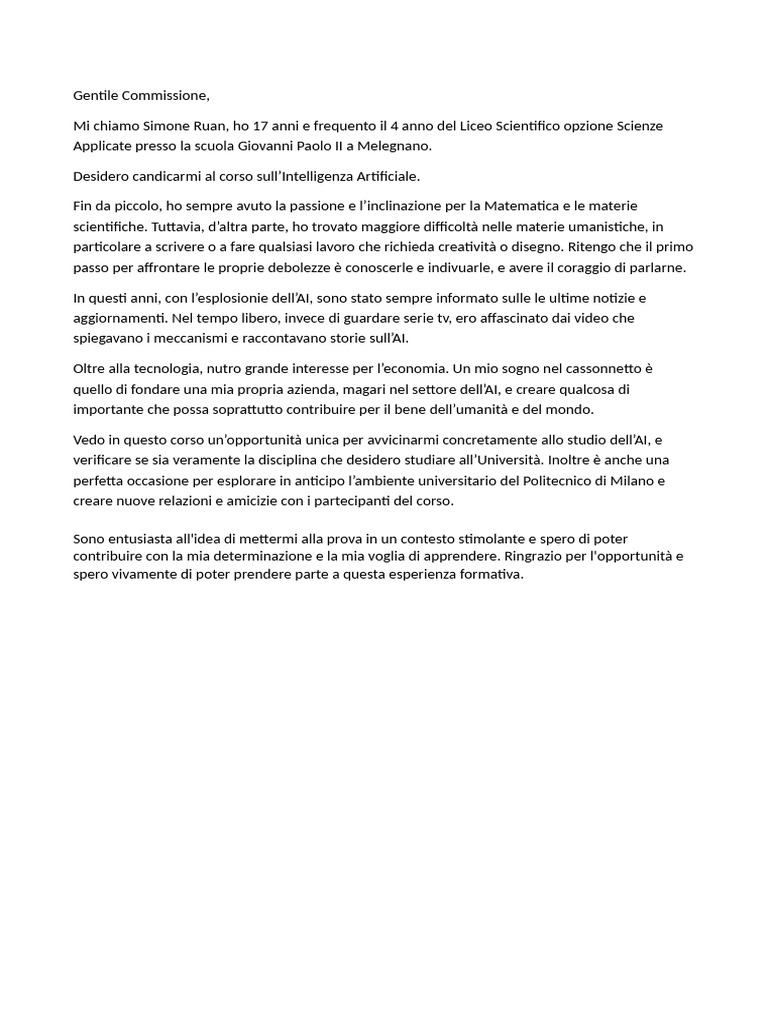 Gentile Commissione,

Mi chiamo Simone Ruan, ho 17 anni e frequento il 4 anno del Liceo Scientifico opzione Scienze Applicate presso la scuola Giovanni Paolo II a Melegnano.

Desidero candicarmi al corso sull'Intelligenza Artificiale.

Fin da piccolo, ho sempre avuto la passione e l'inclinazione per la Matematica e le materie scientifiche. Tuttavia, d'altra parte, ho trovato maggiore difficoltà nelle materie umanistiche, in particolare a scrivere o a fare qualsiasi lavoro che richieda creatività o disegno. Ritengo che il primo passo per affrontare le proprie debolezze è conoscerle e indivuarle, e avere il coraggio di parlarne.

In questi anni, con l'esplosionie dell'AI, sono stato sempre informato sulle le ultime notizie e aggiornamenti. Nel tempo libero, invece di guardare serie tv, ero affascinato dai video che spiegavano i meccanismi e raccontavano storie sull'AI.

Oltre alla tecnologia, nutro grande interesse per l'economia. Un mio sogno nel cassonnetto è quello di fondare una mia propria azienda, magari nel settore dell'AI, e creare qualcosa di importante che possa soprattutto contribuire per il bene dell'umanità e del mondo.

Vedo in questo corso un'opportunità unica per avvicinarmi concretamente allo studio dell'AI, e verificare se sia veramente la disciplina che desidero studiare all'Università. Inoltre è anche una perfetta occasione per esplorare in anticipo l'ambiente universitario del Politecnico di Milano e creare nuove relazioni e amicizie con i partecipanti del corso.

Sono entusiasta all'idea di mettermi alla prova in un contesto stimolante e spero di poter contribuire con la mia determinazione e la mia voglia di apprendere. Ringrazio per l'opportunità e spero vivamente di poter prendere parte a questa esperienza formativa.